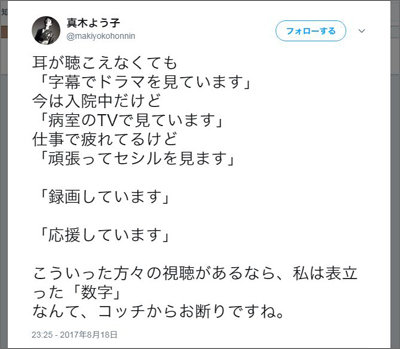 真木よう子
@makiyokohonnin

フォローする

耳が聴こえなくても
「字幕でドラマを見ています」
今は入院中だけど
「病室のTVで見ています」
仕事で疲れてるけど
「頑張ってセシルを見ます」

「録画しています」

「応援しています」

こういった方々の視聴があるなら、私は表立った「数字」
なんて、コッチからお断りですね。

23:25 - 2017年8月18日